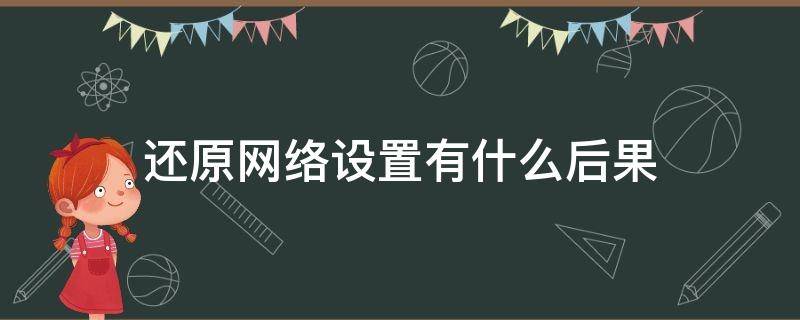 还原网络设置有什么后果